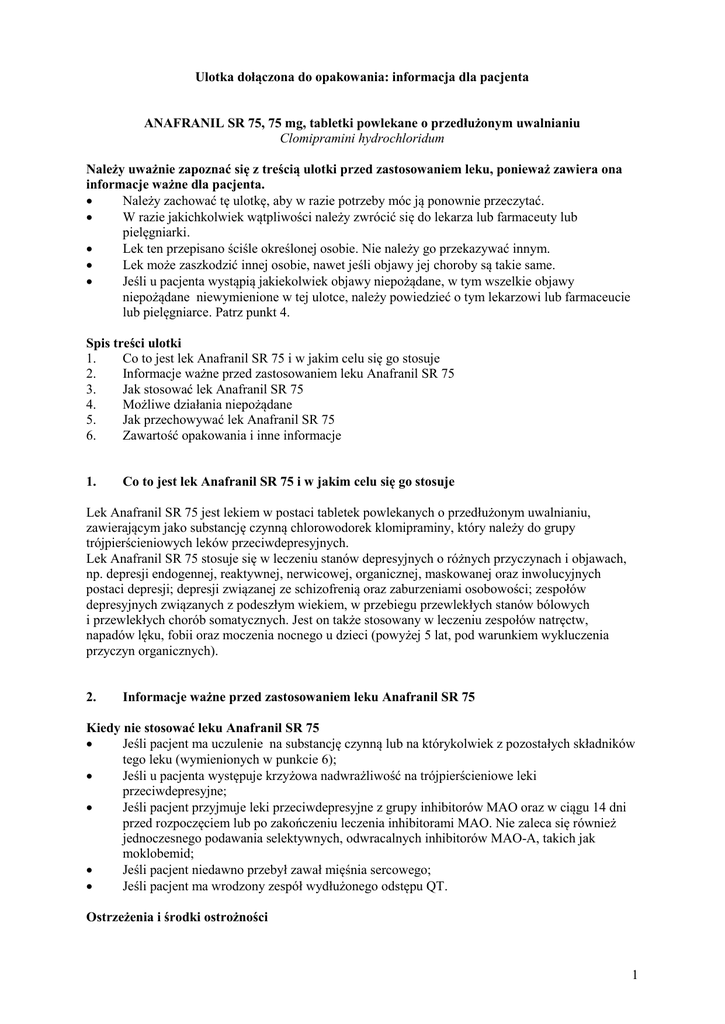 Ulotka dołączona do opakowania: informacja dla pacjenta

ANAFRANIL SR 75, 75 mg, tabletki powlekane o przedłużonym uwalnianiu
Clomipramini hydrochloridum

Należy uważnie zapoznać się z treścią ulotki przed zastosowaniem leku, ponieważ zawiera ona informacje ważne dla pacjenta.
• Należy zachować tę ulotkę, aby w razie potrzeby móc ją ponownie przeczytać.
• W razie jakichkolwiek wątpliwości należy zwrócić się do lekarza lub farmaceuty lub pielęgniarki.
• Lek ten przepisano ściśle określonej osobie. Nie należy go przekazywać innym.
• Lek może zaszkodzić innej osobie, nawet jeśli objawy jej choroby są takie same.
• Jeśli u pacjenta wystąpią jakiekolwiek objawy niepożądane, w tym wszelkie objawy niepożądane niewymienione w tej ulotce, należy powiedzieć o tym lekarzowi lub farmaceucie lub pielęgniarce. Patrz punkt 4.

Spis treści ulotki
1. Co to jest lek Anafranil SR 75 i w jakim celu się go stosuje
2. Informacje ważne przed zastosowaniem leku Anafranil SR 75
3. Jak stosować lek Anafranil SR 75
4. Możliwe działania niepożądane
5. Jak przechowywać lek Anafranil SR 75
6. Zawartość opakowania i inne informacje

1. Co to jest lek Anafranil SR 75 i w jakim celu się go stosuje

Lek Anafranil SR 75 jest lekiem w postaci tabletek powlekanych o przedłużonym uwalnianiu, zawierającym jako substancję czynną chlorowodorek klomipraminy, który należy do grupy trójpierścieniowych leków przeciwdepresyjnych.
Lek Anafranil SR 75 stosuje się w leczeniu stanów depresyjnych o różnych przyczynach i objawach, np. depresji endogennej, reaktywnej, nerwicowej, organicznej, maskowanej oraz inwolucyjnych postaci depresji; depresji związanej ze schizofrenią oraz zaburzeniami osobowości; zespołów depresyjnych związanych z podeszłym wiekiem, w przebiegu przewlekłych stanów bólowych i przewlekłych chorób somatycznych. Jest on także stosowany w leczeniu zespołów natręctw, napadów lęku, fobii oraz moczenia nocnego u dzieci (powyżej 5 lat, pod warunkiem wykluczenia przyczyn organicznych).

2. Informacje ważne przed zastosowaniem leku Anafranil SR 75

Kiedy nie stosować leku Anafranil SR 75
• Jeśli pacjent ma uczulenie na substancję czynną lub na którykolwiek z pozostałych składników tego leku (wymienionych w punkcie 6);
• Jeśli u pacjenta występuje krzyżowa nadwrażliwość na trójpierścieniowe leki przeciwdepresyjne;
• Jeśli pacjent przyjmuje leki przeciwdepresyjne z grupy inhibitorów MAO oraz w ciągu 14 dni przed rozpoczęciem lub po zakończeniu leczenia inhibitorami MAO. Nie zaleca się również jednoczesnego podawania selektywnych, odwracalnych inhibitorów MAO-A, takich jak moklobemid;
• Jeśli pacjent niedawno przebył zawał mięśnia sercowego;
• Jeśli pacjent ma wrodzony zespół wydłużonego odstępu QT.

Ostrzeżenia i środki ostrożności

1